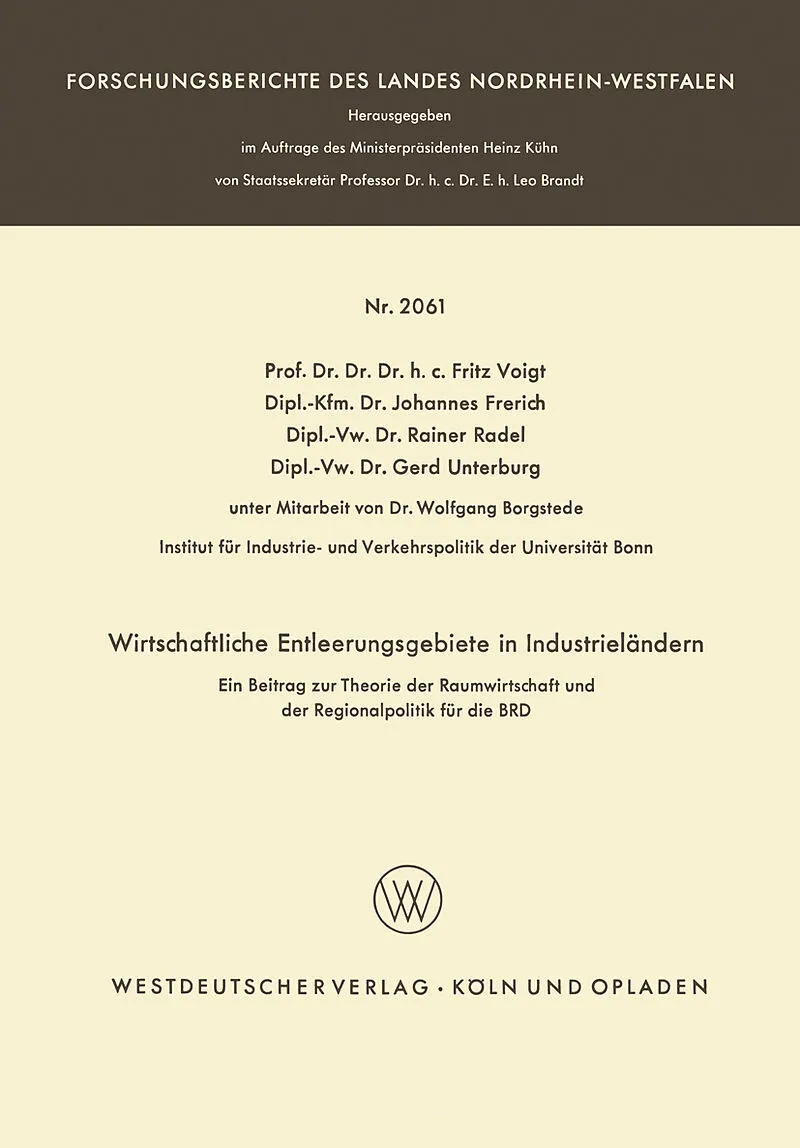 FORSCHUNGSBERICHTE DES LANDES NORDRHEIN-WESTFALEN

Herausgegeben
im Auftrage des Ministerpräsidenten Heinz Kühn
von Staatssekretär Professor Dr. h. c. Dr. E. h. Leo Brandt

Nr. 2061

Prof. Dr. Dr. Dr. h. c. Fritz Voigt
Dipl.-Kfm. Dr. Johannes Frerich
Dipl.-Vw. Dr. Rainer Radel
Dipl.-Vw. Dr. Gerd Unterburg

unter Mitarbeit von Dr. Wolfgang Borgstede

Institut für Industrie- und Verkehrspolitik der Universität Bonn

Wirtschaftliche Entleerungsgebiete in Industrieländern

Ein Beitrag zur Theorie der Raumwirtschaft und der Regionalpolitik für die BRD

WESTDEUTSCHER VERLAG · KÖLN UND OPLADEN